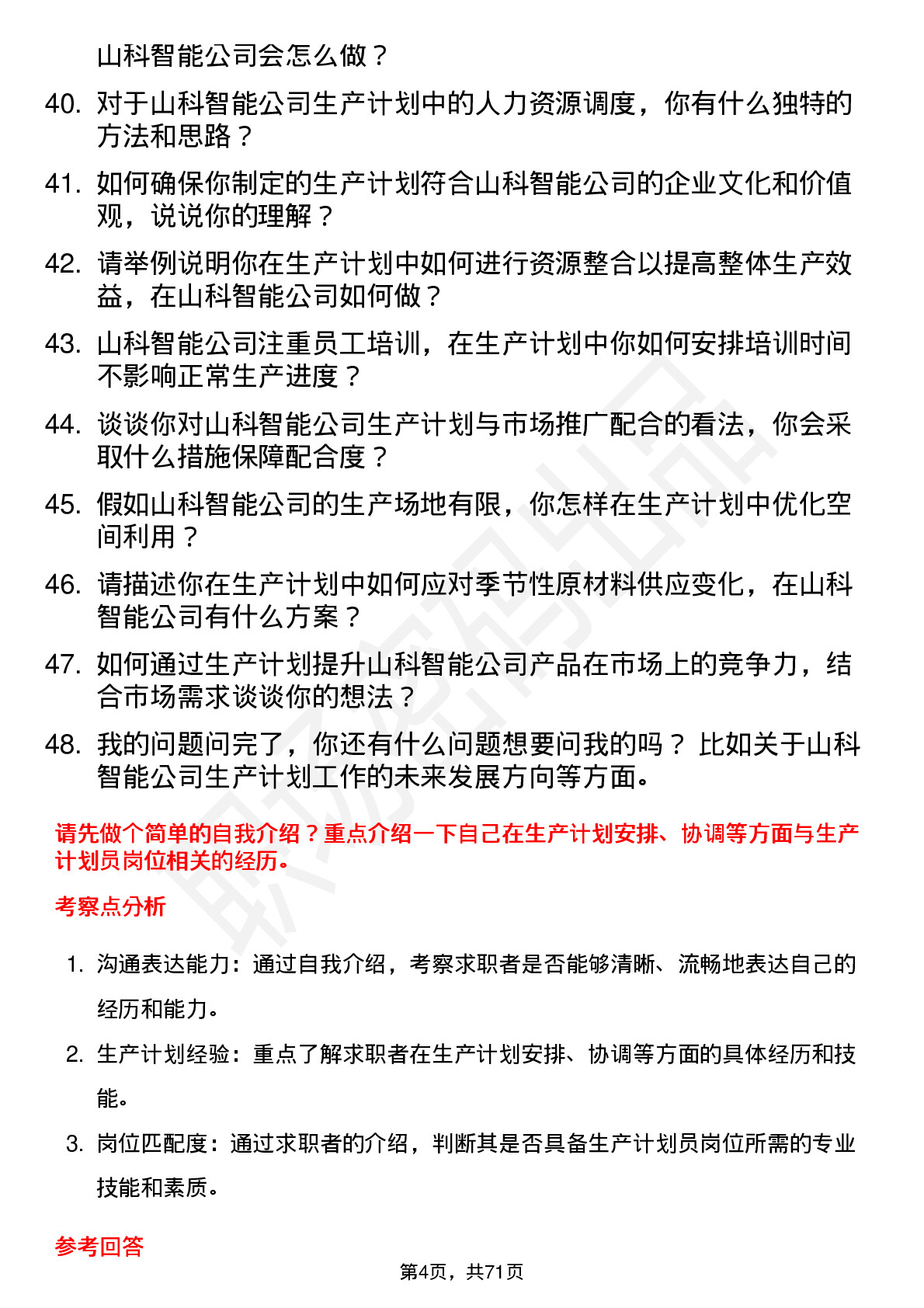 山科智能公司会怎么做？

40. 对于山科智能公司生产计划中的人力资源调度，你有什么独特的方法和思路？

41. 如何确保你制定的生产计划符合山科智能公司的企业文化和价值观，说说你的理解？

42. 请举例说明你在生产计划中如何进行资源整合以提高整体生产效益，在山科智能公司如何做？

43. 山科智能公司注重员工培训，在生产计划中你如何安排培训时间不影响正常生产进度？

44. 谈谈你对山科智能公司生产计划与市场推广配合的看法，你会采取什么措施保障配合度？

45. 假如山科智能公司的生产场地有限，你怎样在生产计划中优化空间利用？

46. 请描述你在生产计划中如何应对季节性原材料供应变化，在山科智能公司有什么方案？

47. 如何通过生产计划提升山科智能公司产品在市场上的竞争力，结合市场需求谈谈你的想法？

48. 我的问题问完了，你还有什么问题想要问我的吗？ 比如关于山科智能公司生产计划工作的未来发展方向等方面。

请先做个简单的自我介绍？重点介绍一下自己在生产计划安排、协调等方面与生产计划员岗位相关的经历。

考察点分析

1. 沟通表达能力：通过自我介绍，考察求职者是否能够清晰、流畅地表达自己的经历和能力。

2. 生产计划经验：重点了解求职者在生产计划安排、协调等方面的具体经历和技能。

3. 岗位匹配度：通过求职者的介绍，判断其是否具备生产计划员岗位所需的专业技能和素质。

参考回答

第4页，共71页